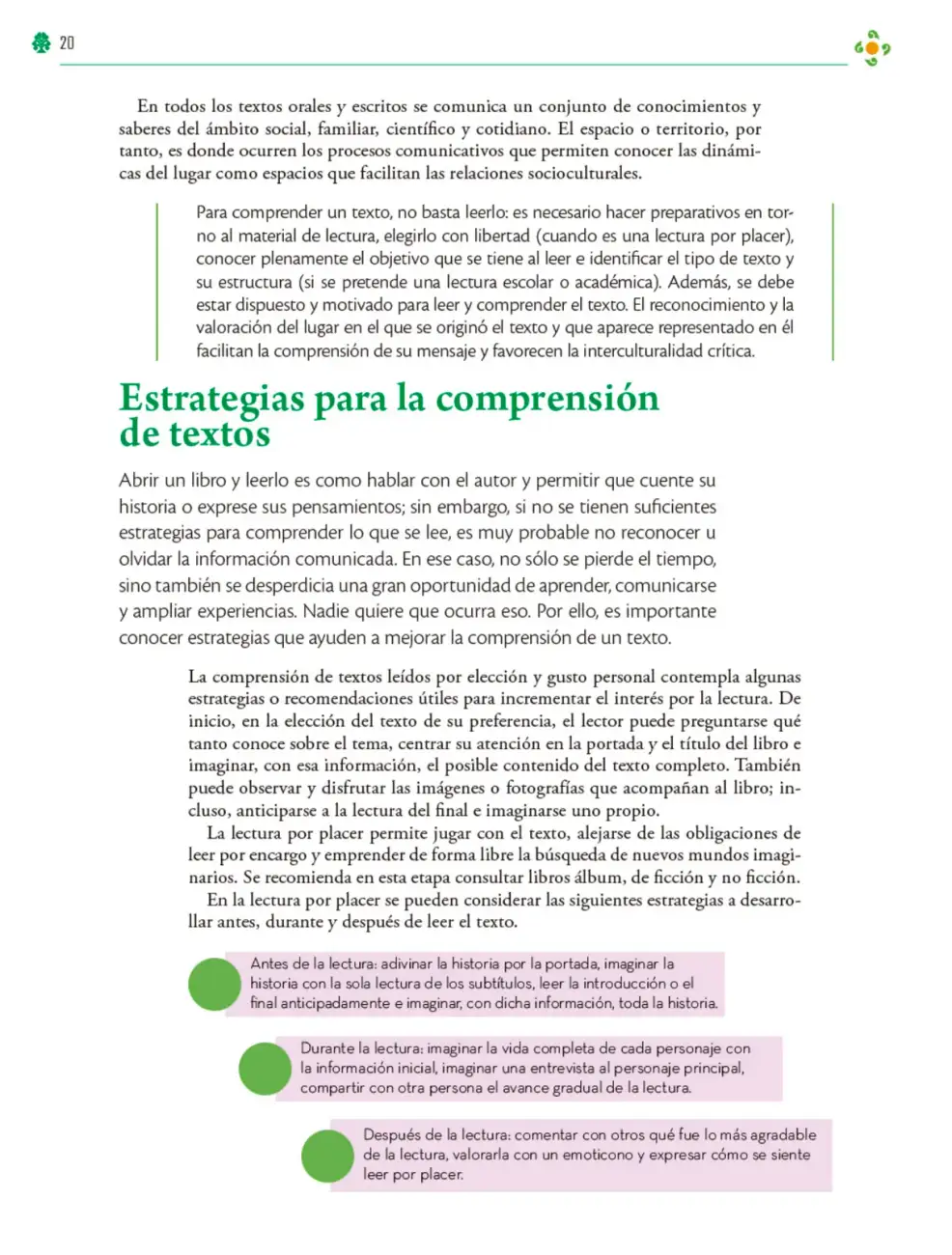 20

En todos los textos orales y escritos se comunica un conjunto de conocimientos y saberes del ámbito social, familiar, científico y cotidiano. El espacio o territorio, por tanto, es donde ocurren los procesos comunicativos que permiten conocer las dinámicas del lugar como espacios que facilitan las relaciones socioculturales.

Para comprender un texto, no basta leerlo: es necesario hacer preparativos en torno al material de lectura, elegirlo con libertad (cuando es una lectura por placer), conocer plenamente el objetivo que se tiene al leer e identificar el tipo de texto y su estructura (si se pretende una lectura escolar o académica). Además, se debe estar dispuesto y motivado para leer y comprender el texto. El reconocimiento y la valoración del lugar en el que se originó el texto y que aparece representado en él facilitan la comprensión de su mensaje y favorecen la interculturalidad crítica.

Estrategias para la comprensión de textos

Abrir un libro y leerlo es como hablar con el autor y permitir que cuente su historia o exprese sus pensamientos; sin embargo, si no se tienen suficientes estrategias para comprender lo que se lee, es muy probable no reconocer u olvidar la información comunicada. En ese caso, no sólo se pierde el tiempo, sino también se desperdicia una gran oportunidad de aprender, comunicarse y ampliar experiencias. Nadie quiere que ocurra eso. Por ello, es importante conocer estrategias que ayuden a mejorar la comprensión de un texto.

La comprensión de textos leídos por elección y gusto personal contempla algunas estrategias o recomendaciones útiles para incrementar el interés por la lectura. De inicio, en la elección del texto de su preferencia, el lector puede preguntarse qué tanto conoce sobre el tema, centrar su atención en la portada y el título del libro e imaginar, con esa información, el posible contenido del texto completo. También puede observar y disfrutar las imágenes o fotografías que acompañan al libro; incluso, anticiparse a la lectura del final e imaginarse uno propio.

La lectura por placer permite jugar con el texto, alejarse de las obligaciones de leer por encargo y emprender de forma libre la búsqueda de nuevos mundos imaginarios. Se recomienda en esta etapa consultar libros álbum, de ficción y no ficción.

En la lectura por placer se pueden considerar las siguientes estrategias a desarrollar antes, durante y después de leer el texto.

Antes de la lectura: adivinar la historia por la portada, imaginar la historia con la sola lectura de los subtítulos, leer la introducción o el final anticipadamente e imaginar, con dicha información, toda la historia.

Durante la lectura: imaginar la vida completa de cada personaje con la información inicial, imaginar una entrevista al personaje principal, compartir con otra persona el avance gradual de la lectura.

Después de la lectura: comentar con otros qué fue lo más agradable de la lectura, valorarla con un emoticono y expresar cómo se siente leer por placer.